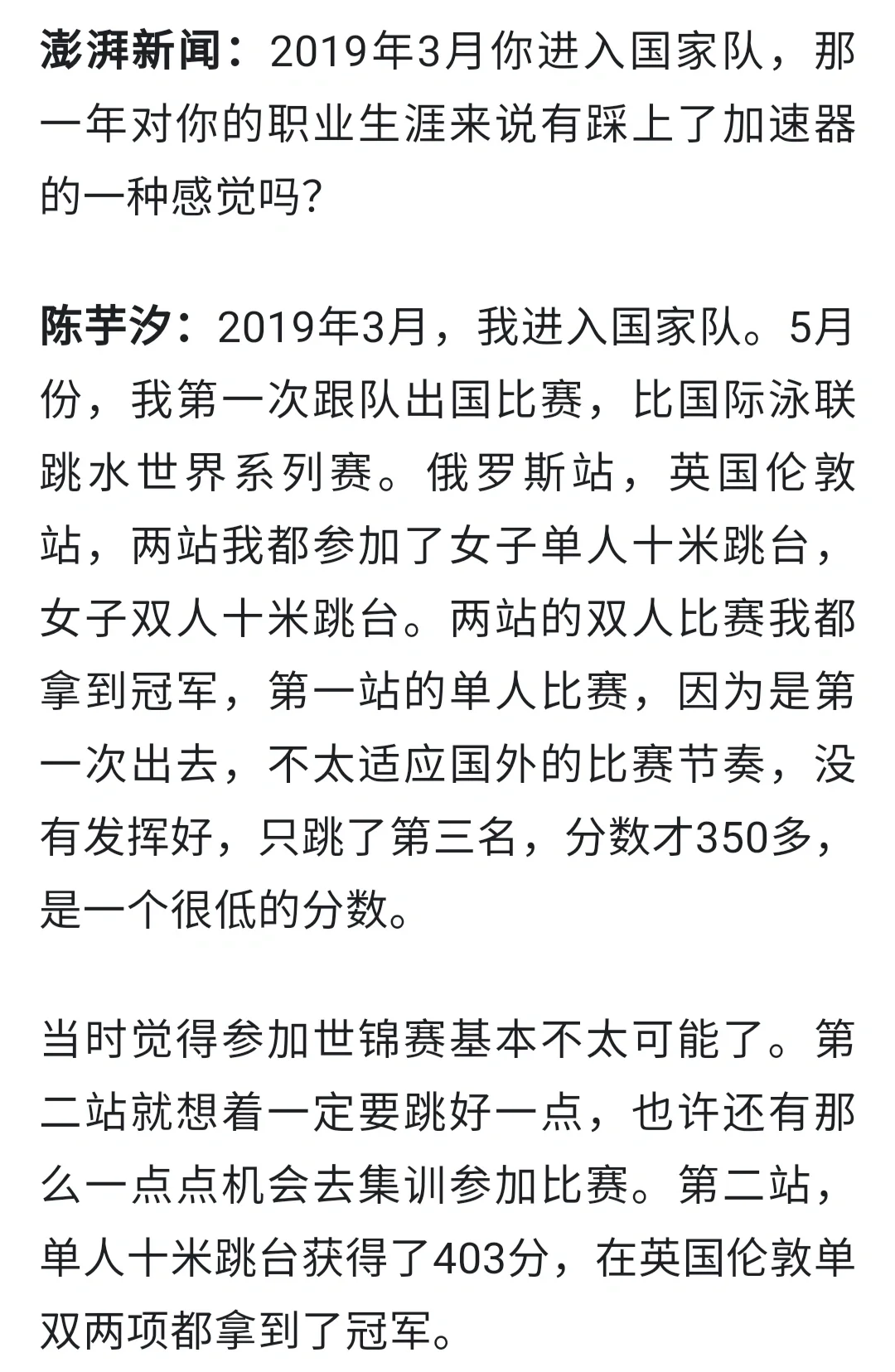 澎湃新闻：2019年3月你进入国家队，那一年对你的职业生涯来说有踩上了加速器的一种感觉吗?

陈芋汐：2019年3月，我进入国家队。5月份，我第一次跟队出国比赛，比国际泳联跳水世界系列赛。俄罗斯站，英国伦敦站，两站我都参加了女子单人十米跳台，女子双人十米跳台。两站的双人比赛我都拿到冠军，第一站的单人比赛，因为是第一次出去，不太适应国外的比赛节奏，没有发挥好，只跳了第三名，分数才350多，是一个很低的分数。

当时觉得参加世锦赛基本不太可能了。第二站就想着一定要跳好一点，也许还有那么一点点机会去集训参加比赛。第二站，单人十米跳台获得了403分，在英国伦敦单双两项都拿到了冠军。